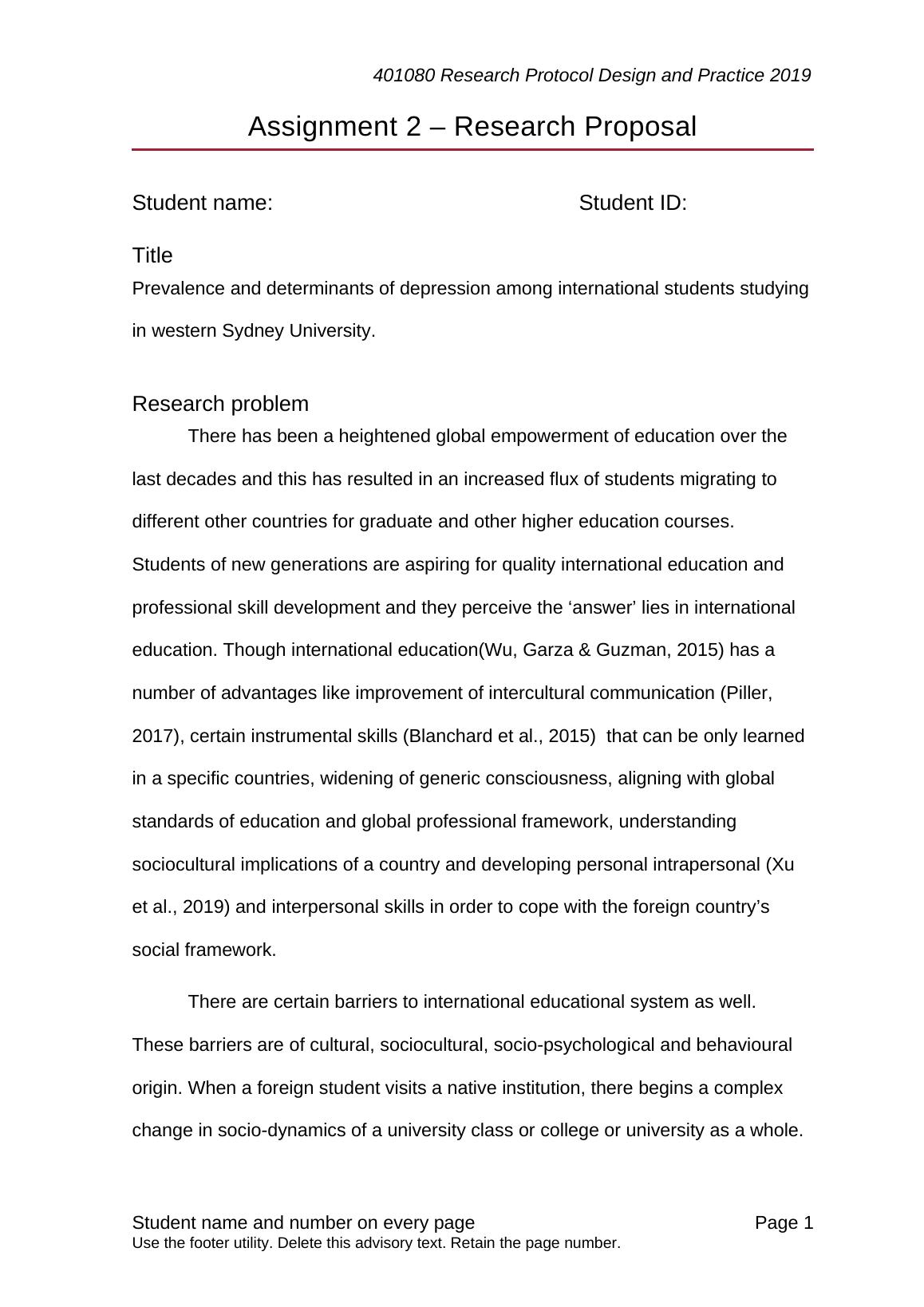 401080 Research Protocol Design and Practice 2019

Assignment 2 – Research Proposal

Student name: Student ID:

Title

Prevalence and determinants of depression among international students studying in western Sydney University.

Research problem

There has been a heightened global empowerment of education over the last decades and this has resulted in an increased flux of students migrating to different other countries for graduate and other higher education courses. Students of new generations are aspiring for quality international education and professional skill development and they perceive the ‘answer’ lies in international education. Though international education(Wu, Garza & Guzman, 2015) has a number of advantages like improvement of intercultural communication (Piller, 2017), certain instrumental skills (Blanchard et al., 2015) that can be only learned in a specific countries, widening of generic consciousness, aligning with global standards of education and global professional framework, understanding sociocultural implications of a country and developing personal intrapersonal (Xu et al., 2019) and interpersonal skills in order to cope with the foreign country’s social framework.

There are certain barriers to international educational system as well. These barriers are of cultural, sociocultural, socio-psychological and behavioural origin. When a foreign student visits a native institution, there begins a complex change in socio-dynamics of a university class or college or university as a whole.

Student name and number on every page Page 1
Use the footer utility. Delete this advisory text. Retain the page number.